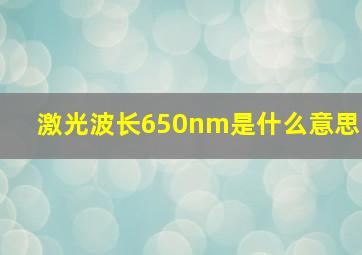 激光波长650nm是什么意思